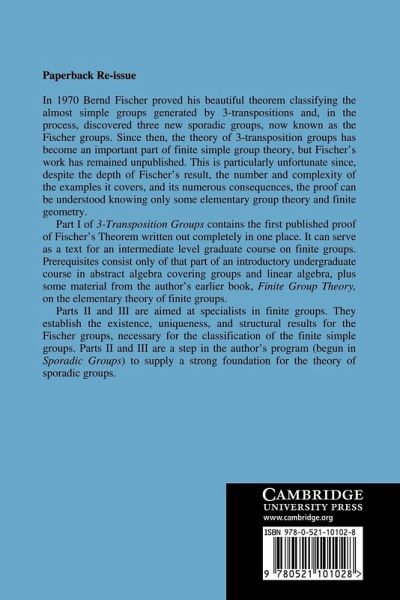 Paperback Re-issue

In 1970 Bernd Fischer proved his beautiful theorem classifying the almost simple groups generated by 3-transpositions and, in the process, discovered three new sporadic groups, now known as the Fischer groups. Since then, the theory of 3-transposition groups has become an important part of finite simple group theory, but Fischer's work has remained unpublished. This is particularly unfortunate since, despite the depth of Fischer's result, the number and complexity of the examples it covers, and its numerous consequences, the proof can be understood knowing only some elementary group theory and finite geometry.

Part I of 3-Transposition Groups contains the first published proof of Fischer's Theorem written out completely in one place. It can serve as a text for an intermediate level graduate course on finite groups. Prerequisites consist only of that part of an introductory undergraduate course in abstract algebra covering groups and linear algebra, plus some material from the author's earlier book, Finite Group Theory, on the elementary theory of finite groups.

Parts II and III are aimed at specialists in finite groups. They establish the existence, uniqueness, and structural results for the Fischer groups, necessary for the classification of the finite simple groups. Parts II and III are a step in the author's program (begun in Sporadic Groups) to supply a strong foundation for the theory of sporadic groups.

CAMBRIDGE
UNIVERSITY PRESS
www.cambridge.org

ISBN 978-0-521-10102-8

9 780521 101028 >